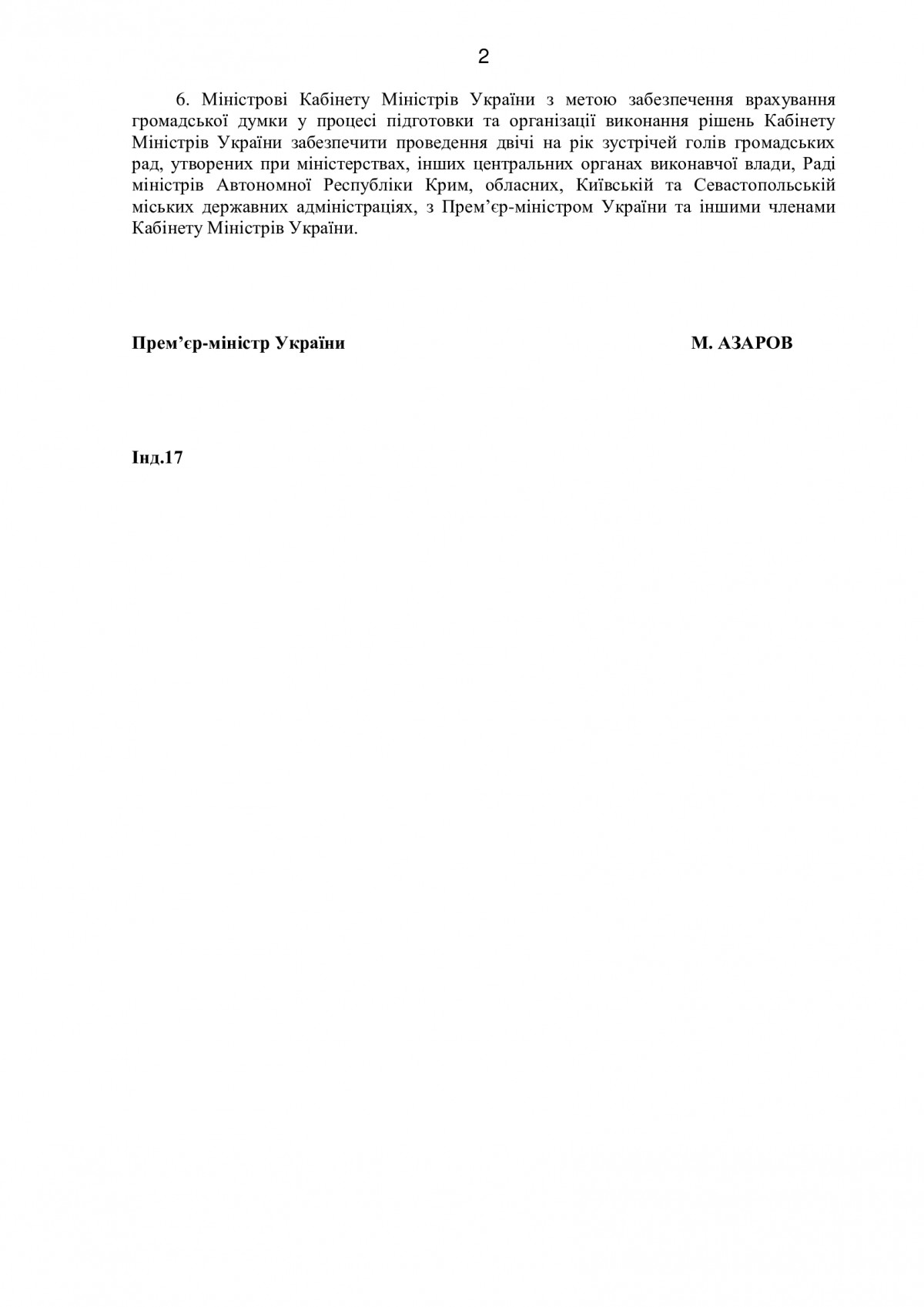 2

6. Міністрові Кабінету Міністрів України з метою забезпечення врахування громадської думки у процесі підготовки та організації виконання рішень Кабінету Міністрів України забезпечити проведення двічі на рік зустрічей голів громадських рад, утворених при міністерствах, інших центральних органах виконавчої влади, Раді міністрів Автономної Республіки Крим, обласних, Київській та Севастопольській міських державних адміністраціях, з Прем’єр-міністром України та іншими членами Кабінету Міністрів України.

Прем’єр-міністр України

М. АЗАРОВ

Інд.17